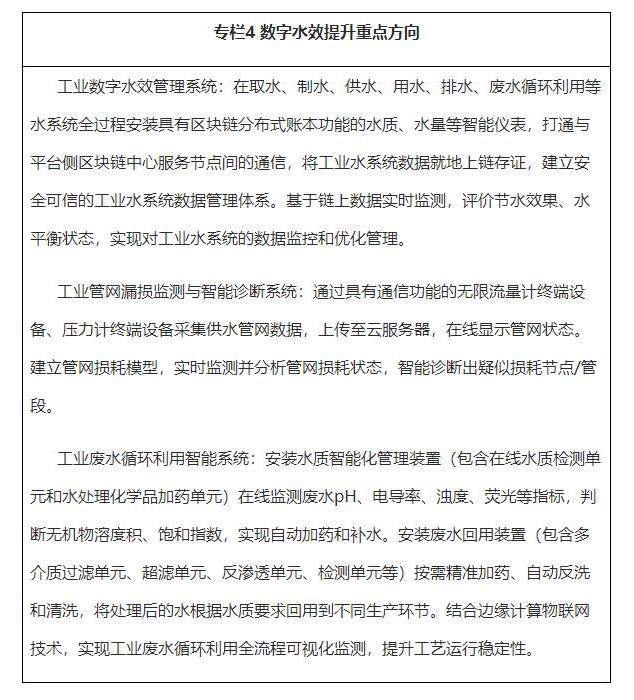 专栏4 数字水效提升重点方向

工业数字水效管理系统：在取水、制水、供水、用水、排水、废水循环利用等水系统全过程安装具有区块链分布式账本功能的水质、水量等智能仪表，打通与平台侧区块链中心服务节点间的通信，将工业水系统数据就地上链存证，建立安全可信的工业水系统数据管理体系。基于链上数据实时监测，评价节水效果、水平衡状态，实现对工业水系统的数据监控和优化管理。

工业管网漏损监测与智能诊断系统：通过具有通信功能的无限流量计终端设备、压力计终端设备采集供水管网数据，上传至云服务器，在线显示管网状态。建立管网损耗模型，实时监测并分析管网损耗状态，智能诊断出疑似损耗节点/管段。

工业废水循环利用智能系统：安装水质智能化管理装置（包含在线水质检测单元和水处理化学品加药单元）在线监测废水pH、电导率、浊度、荧光等指标，判断无机物溶度积、饱和指数，实现自动加药和补水。安装废水回用装置（包含多介质过滤单元、超滤单元、反渗透单元、检测单元等）按需精准加药、自动反洗和清洗，将处理后的水根据水质要求回用到不同生产环节。结合边缘计算物联网技术，实现工业废水循环利用全流程可视化监测，提升工艺运行稳定性。